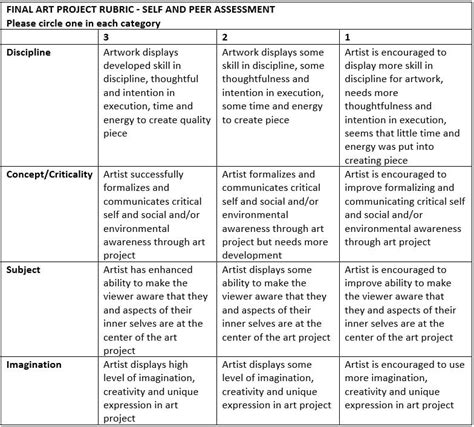 FINAL ART PROJECT RUBRIC - SELF AND PEER ASSESSMENT
Please circle one in each category

| | 3 | 2 | 1 |
|---|---|---|---|
| Discipline | Artwork displays developed skill in discipline, thoughtful and intention in execution, time and energy to create quality piece | Artwork displays some skill in discipline, some thoughtfulness and intention in execution, some time and energy to create piece | Artist is encouraged to display more skill in discipline for artwork, needs more thoughtfulness and intention in execution, seems that little time and energy was put into creating piece |
| Concept/Criticality | Artist successfully formalizes and communicates critical self and social and/or environmental awareness through art project | Artist formalizes and communicates critical self and social and/or environmental awareness through art project but needs more development | Artist is encouraged to improve formalizing and communicating critical self and social and/or environmental awareness through art project |
| Subject | Artist has enhanced ability to make the viewer aware that they and aspects of their inner selves are at the center of the art project | Artist displays some ability to make the viewer aware that they and aspects of their inner selves are at the center of the art project | Artist is encouraged to improve ability to make the viewer aware that they and aspects of their inner selves are at the center of the art project |
| Imagination | Artist displays high level of imagination, creativity and unique expression in art project | Artist displays some level of imagination, creativity and unique expression in art project | Artist is encouraged to use more imagination, creativity and unique expression in art project |